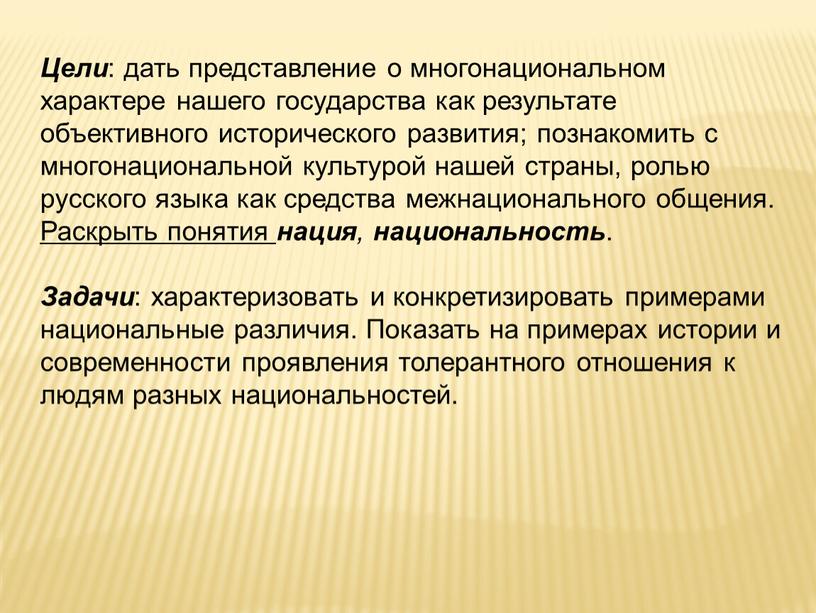 Цели: дать представление о многонациональном характере нашего государства как результате объективного исторического развития; познакомить с многонациональной культурой нашей страны, ролью русского языка как средства межнационального общения. Раскрыть понятия нация, национальность.

Задачи: характеризовать и конкретизировать примерами национальные различия. Показать на примерах истории и современности проявления толерантного отношения к людям разных национальностей.